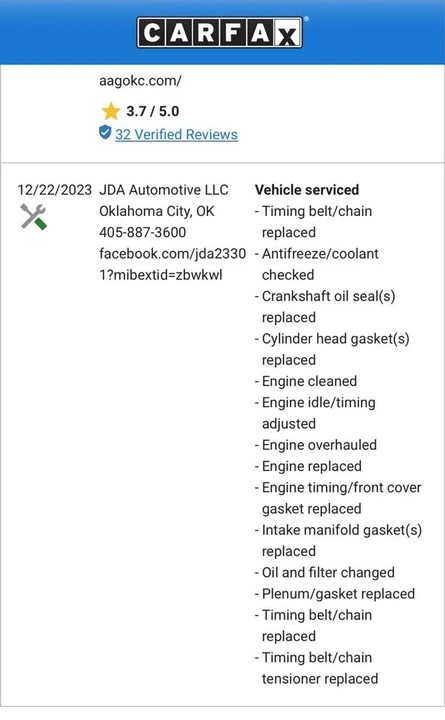 CARFAX

aagokc.com/

3.7 / 5.0

32 Verified Reviews

12/22/2023

JDA Automotive LLC
Oklahoma City, OK
405-887-3600
facebook.com/jda23301?mibextid=zbwkwl

Vehicle serviced
- Timing belt/chain replaced
- Antifreeze/coolant checked
- Crankshaft oil seal(s) replaced
- Cylinder head gasket(s) replaced
- Engine cleaned
- Engine idle/timing adjusted
- Engine overhauled
- Engine replaced
- Engine timing/front cover gasket replaced
- Intake manifold gasket(s) replaced
- Oil and filter changed
- Plenum/gasket replaced
- Timing belt/chain replaced
- Timing belt/chain tensioner replaced